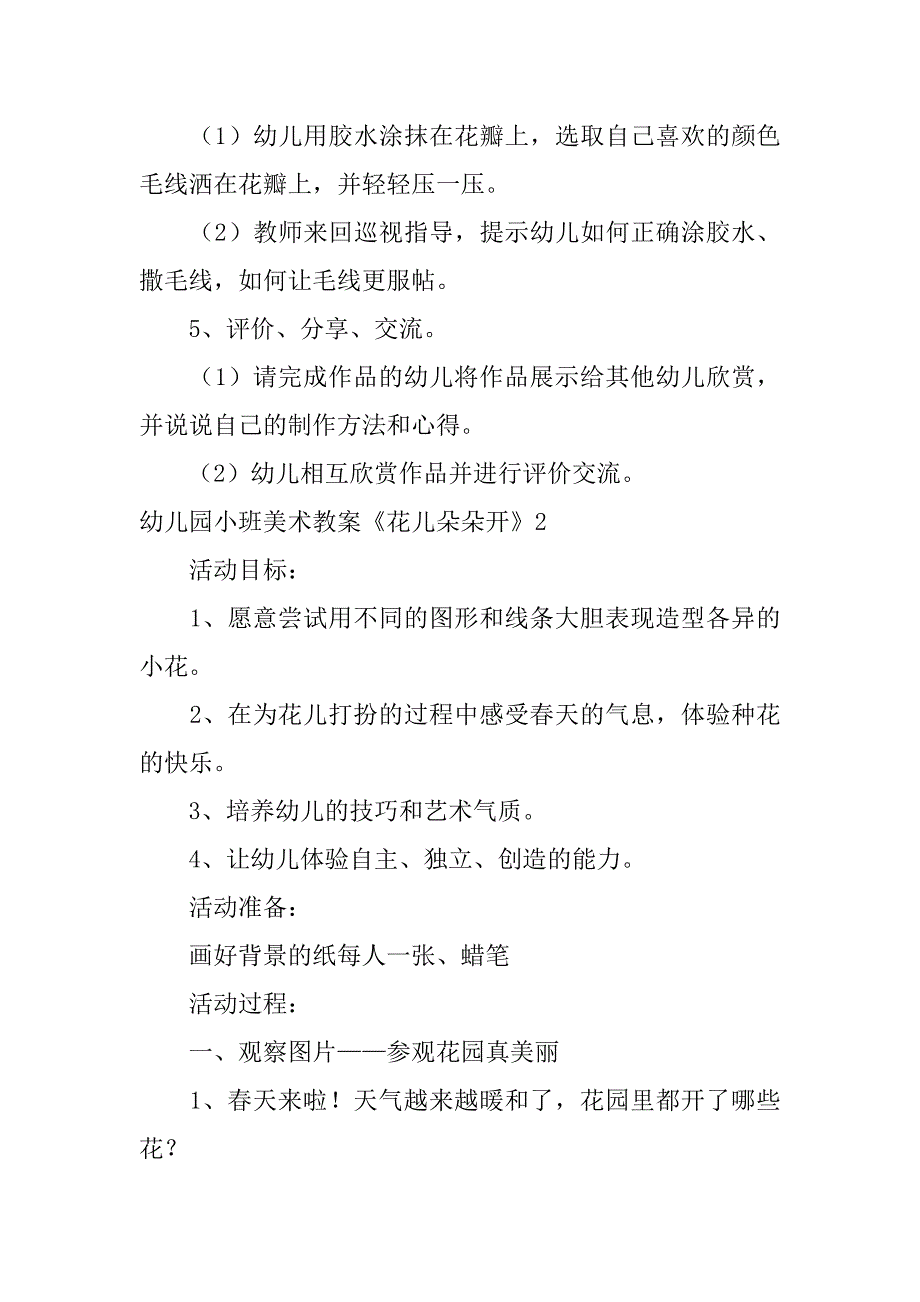 （1）幼儿用胶水涂抹在花瓣上，选取自己喜欢的颜色毛线洒在花瓣上，并轻轻压一压。

（2）教师来回巡视指导，提示幼儿如何正确涂胶水、撒毛线，如何让毛线更服帖。

5、评价、分享、交流。

（1）请完成作品的幼儿将作品展示给其他幼儿欣赏，并说说自己的制作方法和心得。

（2）幼儿相互欣赏作品并进行评价交流。

幼儿园小班美术教案《花儿朵朵开》2

活动目标：

1、愿意尝试用不同的图形和线条大胆表现造型各异的小花。

2、在为花儿打扮的过程中感受春天的气息，体验种花的快乐。

3、培养幼儿的技巧和艺术气质。

4、让幼儿体验自主、独立、创造的能力。

活动准备：

画好背景的纸每人一张、蜡笔

活动过程：

一、观察图片——参观花园真美丽

1、春天来啦！天气越来越暖和了，花园里都开了哪些花？